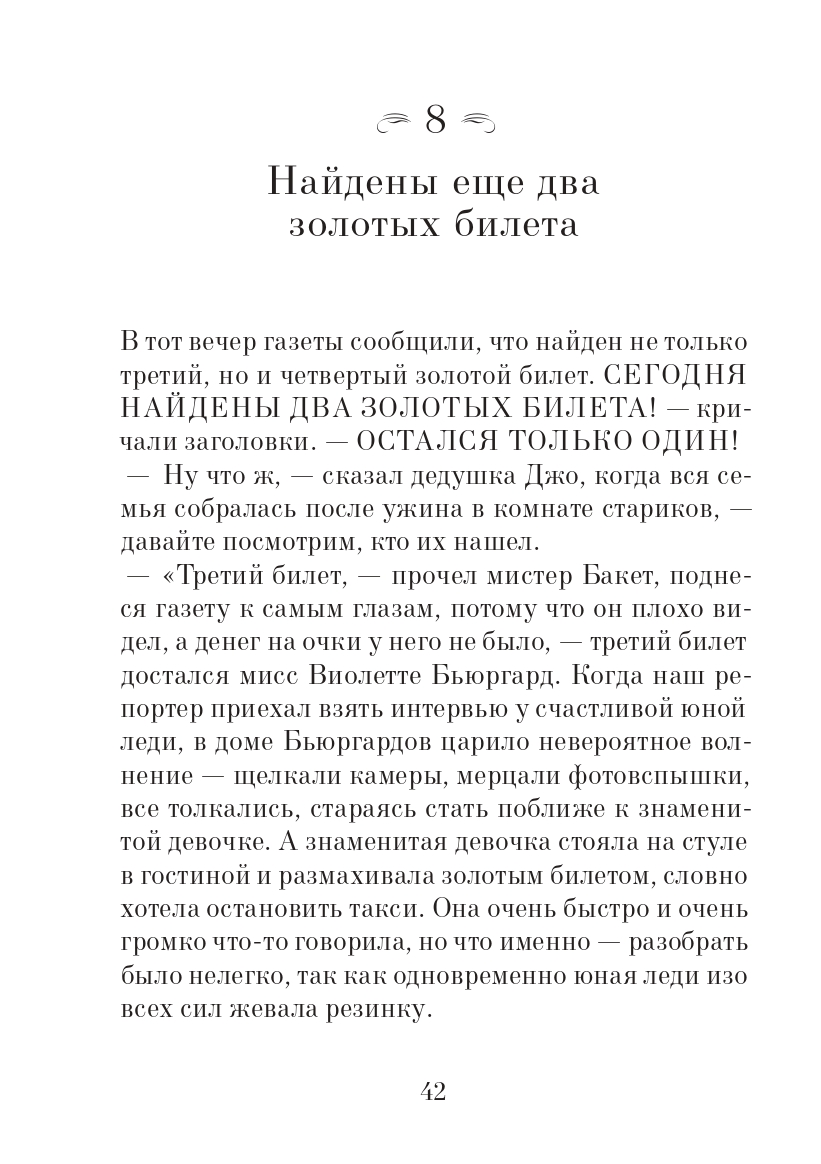 8

Найдены еще два золотых билета

В тот вечер газеты сообщили, что найден не только третий, но и четвертый золотой билет. СЕГОДНЯ НАЙДЕНЫ ДВА ЗОЛОТЫХ БИЛЕТА! — кричали заголовки. — ОСТАЛСЯ ТОЛЬКО ОДИН!

— Ну что ж, — сказал дедушка Джо, когда вся семья собралась после ужина в комнате стариков, — давайте посмотрим, кто их нашел.

— «Третий билет, — прочел мистер Бакет, поднеся газету к самым глазам, потому что он плохо видел, а денег на очки у него не было, — третий билет достался мисс Виолетте Бьюргард. Когда наш репортер приехал взять интервью у счастливой юной леди, в доме Бьюргардов царило невероятное волнение — щелкали камеры, мерцали фотовспышки, все толкались, стараясь стать поближе к знаменитой девочке. А знаменитая девочка стояла на стуле в гостиной и размахивала золотым билетом, словно хотела остановить такси. Она очень быстро и очень громко что-то говорила, но что именно — разобрать было нелегко, так как одновременно юная леди изо всех сил жевала резинку.

42